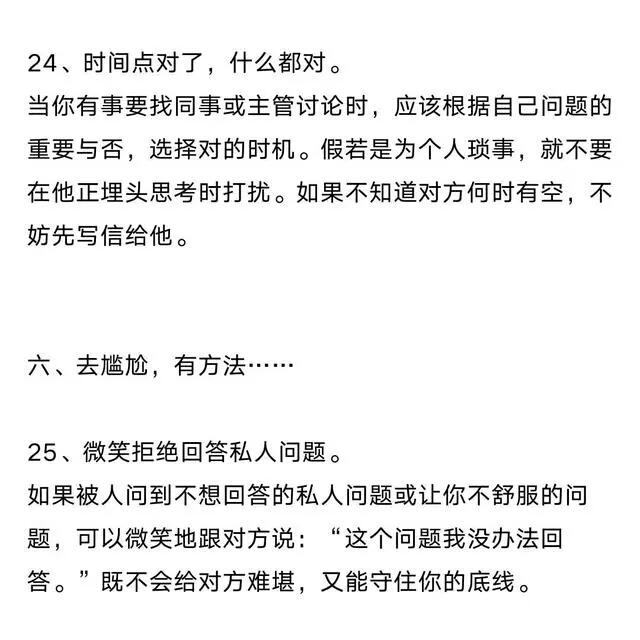 24、时间点对了，什么都对。
当你有事要找同事或主管讨论时，应该根据自己问题的重要与否，选择对的时机。假若是为个人琐事，就不要在他正埋头思考时打扰。如果不知道对方何时有空，不妨先写信给他。

六、去尴尬，有方法……

25、微笑拒绝回答私人问题。
如果被人问到不想回答的私人问题或让你不舒服的问题，可以微笑地跟对方说：“这个问题我没办法回答。”既不会给对方难堪，又能守住你的底线。